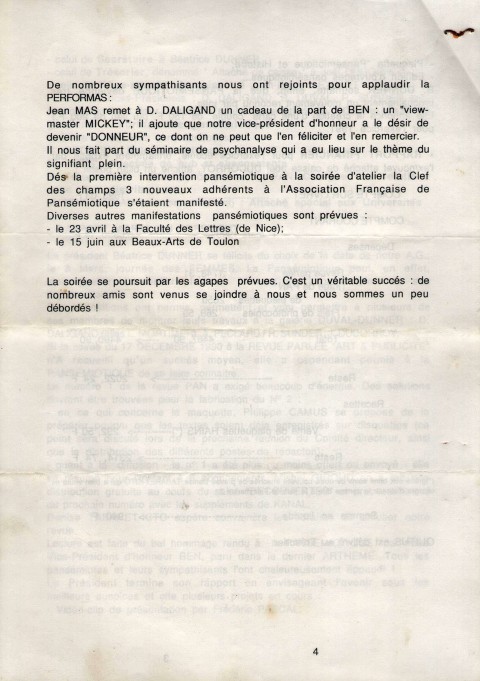 De nombreux sympathisants nous ont rejoints pour applaudir la PERFORMAS :

Jean MAS remet à D. DALIGAND un cadeau de la part de BEN : un "view-master MICKEY"; il ajoute que notre vice-président d'honneur a le désir de devenir "DONNEUR", ce dont on ne peut que l'en féliciter et l'en remercier.

Il nous fait part du séminaire de psychanalyse qui a eu lieu sur le thème du signifiant plein.

Dés la première intervention pansémiotique à la soirée d'atelier la Clef des champs 3 nouveaux adhérents à l'Association Française de Pansémiotique s'étaient manifesté.

Diverses autres manifestations pansémiotiques sont prévues :
- le 23 avril à la Faculté des Lettres (de Nice);
- le 15 juin aux Beaux-Arts de Toulon

La soirée se poursuit par les agapes prévues. C'est un véritable succés : de nombreux amis sont venus se joindre à nous et nous sommes un peu débordés !

4